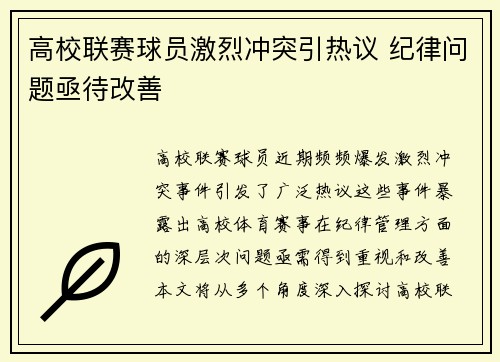 高校联赛球员激烈冲突引热议 纪律问题亟待改善

高校联赛球员近期频频爆发激烈冲突事件引发了广泛热议这些事件暴露出高校体育赛事在纪律管理方面的深层次问题亟需得到重视和改善本文将从多个角度深入探讨高校联